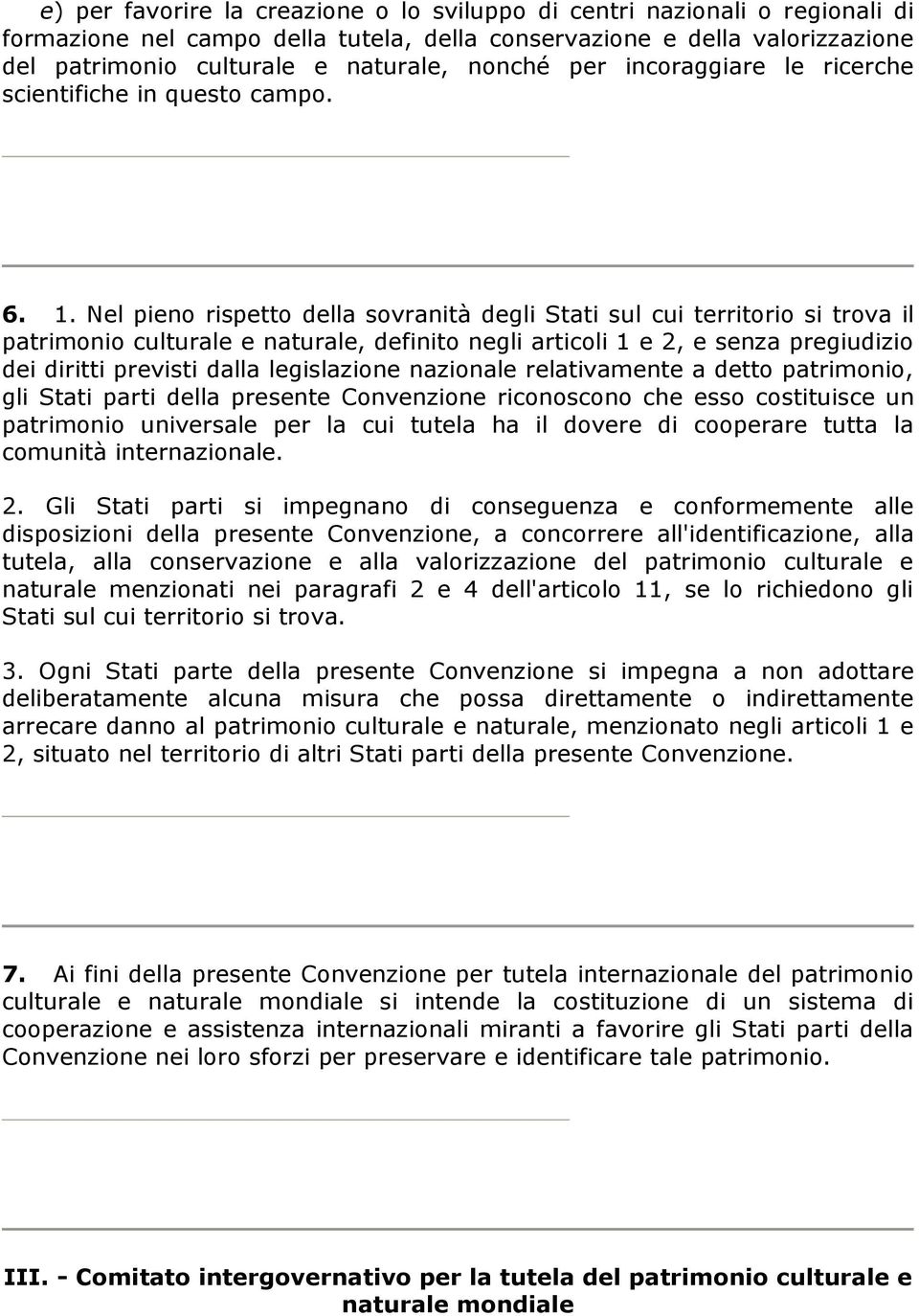 e) per favorire la creazione o lo sviluppo di centri nazionali o regionali di formazione nel campo della tutela, della conservazione e della valorizzazione del patrimonio culturale e naturale, nonché per incoraggiare le ricerche scientifiche in questo campo.

6. 1. Nel pieno rispetto della sovranità degli Stati sul cui territorio si trova il patrimonio culturale e naturale, definito negli articoli 1 e 2, e senza pregiudizio dei diritti previsti dalla legislazione nazionale relativamente a detto patrimonio, gli Stati parti della presente Convenzione riconoscono che esso costituisce un patrimonio universale per la cui tutela ha il dovere di cooperare tutta la comunità internazionale.

2. Gli Stati parti si impegnano di conseguenza e conformemente alle disposizioni della presente Convenzione, a concorrere all'identificazione, alla tutela, alla conservazione e alla valorizzazione del patrimonio culturale e naturale menzionati nei paragrafi 2 e 4 dell'articolo 11, se lo richiedono gli Stati sul cui territorio si trova.

3. Ogni Stati parte della presente Convenzione si impegna a non adottare deliberatamente alcuna misura che possa direttamente o indirettamente arrecare danno al patrimonio culturale e naturale, menzionato negli articoli 1 e 2, situato nel territorio di altri Stati parti della presente Convenzione.

7. Ai fini della presente Convenzione per tutela internazionale del patrimonio culturale e naturale mondiale si intende la costituzione di un sistema di cooperazione e assistenza internazionali miranti a favorire gli Stati parti della Convenzione nei loro sforzi per preservare e identificare tale patrimonio.

III. - Comitato intergovernativo per la tutela del patrimonio culturale e naturale mondiale